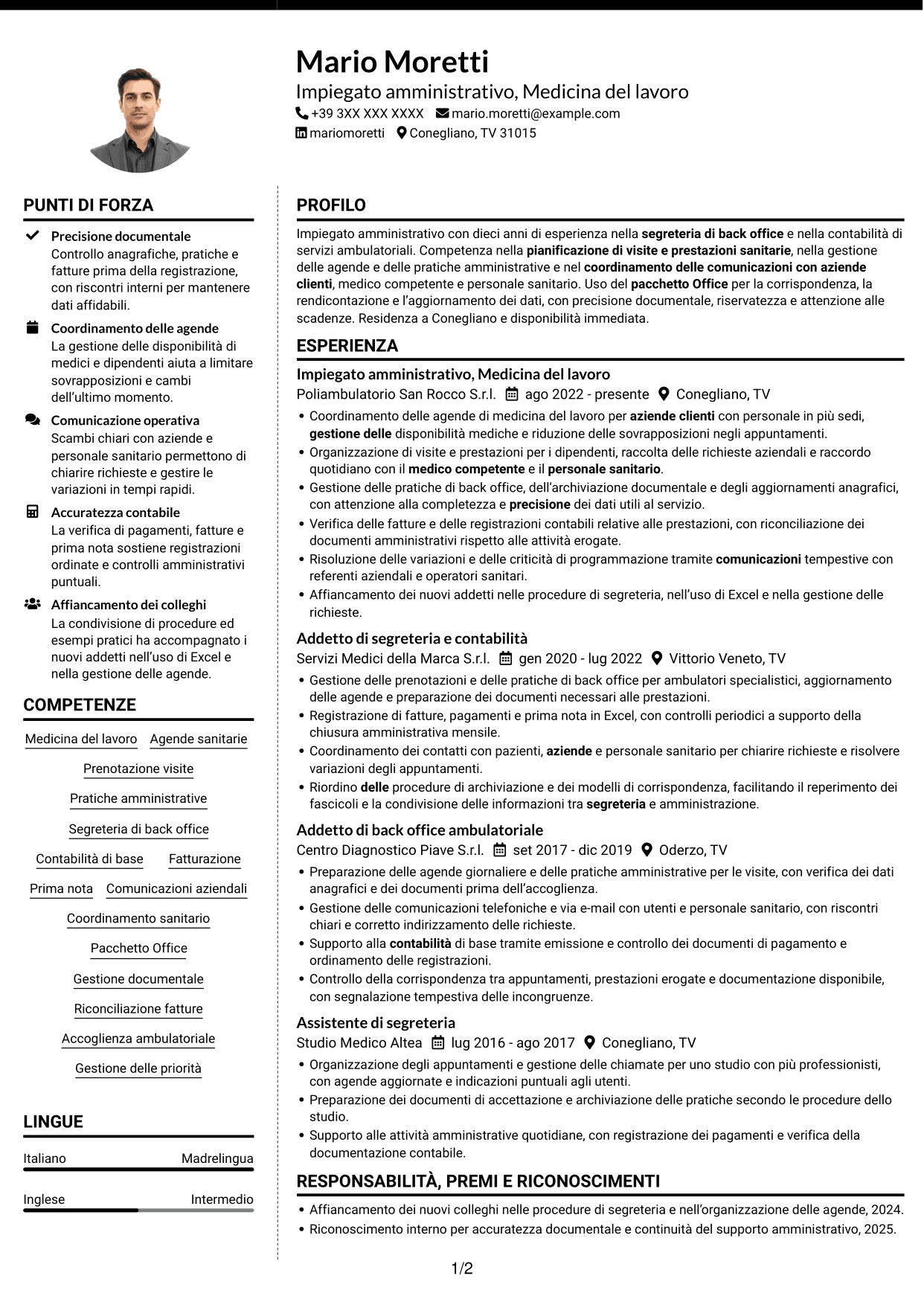 Mario Moretti
Impiegato amministrativo, Medicina del lavoro
+39 3XX XXX XXXX mario.moretti@example.com
mariomoretti Conegliano, TV 31015

PUNTI DI FORZA

Precisione documentale
Controllo anagrafiche, pratiche e fatture prima della registrazione, con riscontri interni per mantenere dati affidabili.

Coordinamento delle agende
La gestione delle disponibilità di medici e dipendenti aiuta a limitare sovrapposizioni e cambi dell'ultimo momento.

Comunicazione operativa
Scambi chiari con aziende e personale sanitario permettono di chiarire richieste e gestire le variazioni in tempi rapidi.

Accuratezza contabile
La verifica di pagamenti, fatture e prima nota sostiene registrazioni ordinate e controlli amministrativi puntuali.

Affiancamento dei colleghi
La condivisione di procedure ed esempi pratici ha accompagnato i nuovi addetti nell'uso di Excel e nella gestione delle agende.

COMPETENZE

Medicina del lavoro
Agende sanitarie
Prenotazione visite
Pratiche amministrative
Segreteria di back office
Contabilità di base
Fatturazione
Prima nota
Comunicazioni aziendali
Coordinamento sanitario
Pacchetto Office
Gestione documentale
Riconciliazione fatture
Accoglienza ambulatoriale
Gestione delle priorità

LINGUE

Italiano Madrelingua
Inglese Intermedio

PROFILO

Impiegato amministrativo con dieci anni di esperienza nella segreteria di back office e nella contabilità di servizi ambulatoriali. Competenza nella pianificazione di visite e prestazioni sanitarie, nella gestione delle agende e delle pratiche amministrative e nel coordinamento delle comunicazioni con aziende clienti, medico competente e personale sanitario. Uso del pacchetto Office per la corrispondenza, la rendicontazione e l'aggiornamento dei dati, con precisione documentale, riservatezza e attenzione alle scadenze. Residenza a Conegliano e disponibilità immediata.

ESPERIENZA

Impiegato amministrativo, Medicina del lavoro
Poliambulatorio San Rocco S.r.l. ago 2022 - presente Conegliano, TV
• Coordinamento delle agende di medicina del lavoro per aziende clienti con personale in più sedi, gestione delle disponibilità mediche e riduzione delle sovrapposizioni negli appuntamenti.
• Organizzazione di visite e prestazioni per i dipendenti, raccolta delle richieste aziendali e raccordo quotidiano con il medico competente e il personale sanitario.
• Gestione delle pratiche di back office, dell'archiviazione documentale e degli aggiornamenti anagrafici, con attenzione alla completezza e precisione dei dati utili al servizio.
• Verifica delle fatture e delle registrazioni contabili relative alle prestazioni, con riconciliazione dei documenti amministrativi rispetto alle attività erogate.
• Risoluzione delle variazioni e delle criticità di programmazione tramite comunicazioni tempestive con referenti aziendali e operatori sanitari.
• Affiancamento dei nuovi addetti nelle procedure di segreteria, nell'uso di Excel e nella gestione delle richieste.

Addetto di segreteria e contabilità
Servizi Medici della Marca S.r.l. gen 2020 - lug 2022 Vittorio Veneto, TV
• Gestione delle prenotazioni e delle pratiche di back office per ambulatori specialistici, aggiornamento delle agende e preparazione dei documenti necessari alle prestazioni.
• Registrazione di fatture, pagamenti e prima nota in Excel, con controlli periodici a supporto della chiusura amministrativa mensile.
• Coordinamento dei contatti con pazienti, aziende e personale sanitario per chiarire richieste e risolvere variazioni degli appuntamenti.
• Riordino delle procedure di archiviazione e dei modelli di corrispondenza, facilitando il reperimento dei fascicoli e la condivisione delle informazioni tra segreteria e amministrazione.

Addetto di back office ambulatoriale
Centro Diagnostico Piave S.r.l. set 2017 - dic 2019 Oderzo, TV
• Preparazione delle agende giornaliere e delle pratiche amministrative per le visite, con verifica dei dati anagrafici e dei documenti prima dell'accoglienza.
• Gestione delle comunicazioni telefoniche e via e-mail con utenti e personale sanitario, con riscontri chiari e corretto indirizzamento delle richieste.
• Supporto alla contabilità di base tramite emissione e controllo dei documenti di pagamento e ordinamento delle registrazioni.
• Controllo della corrispondenza tra appuntamenti, prestazioni erogate e documentazione disponibile, con segnalazione tempestiva delle incongruenze.

Assistente di segreteria
Studio Medico Altea lug 2016 - ago 2017 Conegliano, TV
• Organizzazione degli appuntamenti e gestione delle chiamate per uno studio con più professionisti, con agende aggiornate e indicazioni puntuali agli utenti.
• Preparazione dei documenti di accettazione e archiviazione delle pratiche secondo le procedure dello studio.
• Supporto alle attività amministrative quotidiane, con registrazione dei pagamenti e verifica della documentazione contabile.

RESPONSABILITÀ, PREMI E RICONOSCIMENTI
• Affiancamento dei nuovi colleghi nelle procedure di segreteria e nell'organizzazione delle agende, 2024.
• Riconoscimento interno per accuratezza documentale e continuità del supporto amministrativo, 2025.

1/2